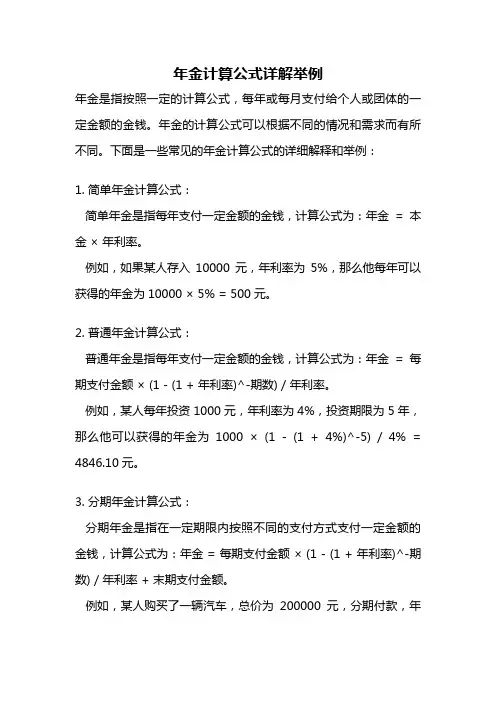 年金计算公式详解举例

年金是指按照一定的计算公式，每年或每月支付给个人或团体的一定金额的金钱。年金的计算公式可以根据不同的情况和需求而有所不同。下面是一些常见的年金计算公式的详细解释和举例：

1. 简单年金计算公式：

简单年金是指每年支付一定金额的金钱，计算公式为：年金 = 本金 × 年利率。

例如，如果某人存入 10000 元，年利率为 5%，那么他每年可以获得的年金为 10000 × 5% = 500 元。

2. 普通年金计算公式：

普通年金是指每年支付一定金额的金钱，计算公式为：年金 = 每期支付金额 × (1 - (1 + 年利率)^-期数) / 年利率。

例如，某人每年投资 1000 元，年利率为 4%，投资期限为 5 年，那么他可以获得的年金为 1000 × (1 - (1 + 4%)^-5) / 4% = 4846.10 元。

3. 分期年金计算公式：

分期年金是指在一定期限内按照不同的支付方式支付一定金额的金钱，计算公式为：年金 = 每期支付金额 × (1 - (1 + 年利率)^-期数) / 年利率 + 末期支付金额。

例如，某人购买了一辆汽车，总价为 200000 元，分期付款，年